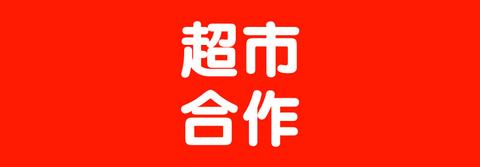 超市
合作